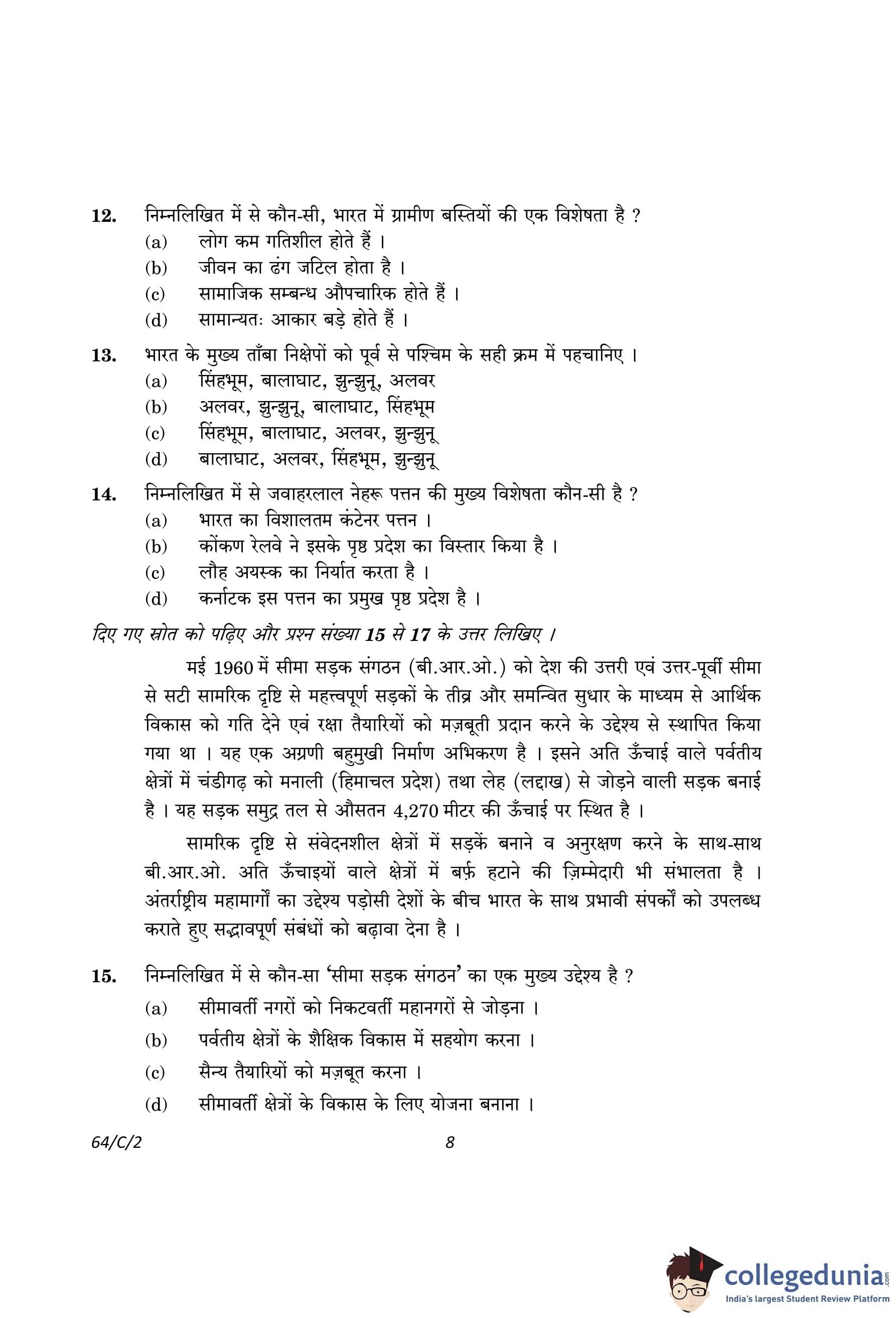 12. निम्नलिखित में से कौन-सी, भारत में ग्रामीण बस्तियों की एक विशेषता है ?
(a) लोग कम गतिशील होते हैं ।
(b) जीवन का ढंग जटिल होता है ।
(c) सामाजिक सम्बन्ध औपचारिक होते हैं ।
(d) सामान्यतः आकार बड़े होते हैं ।

13. भारत के मुख्य ताँबा निक्षेपों को पूर्व से पश्चिम के सही क्रम में पहचानिए ।
(a) सिंहभूम, बालाघाट, झुन्झुनू, अलवर
(b) अलवर, झुन्झुनू, बालाघाट, सिंहभूम
(c) सिंहभूम, बालाघाट, अलवर, झुन्झुनू
(d) बालाघाट, अलवर, सिंहभूम, झुन्झुनू

14. निम्नलिखित में से जवाहरलाल नेहरू पत्तन की मुख्य विशेषता कौन-सी है ?
(a) भारत का विशालतम कंटेनर पत्तन ।
(b) कोंकण रेलवे ने इसके पृष्ठ प्रदेश का विस्तार किया है ।
(c) लौह अयस्क का निर्यात करता है ।
(d) कर्नाटक इस पत्तन का प्रमुख पृष्ठ प्रदेश है ।

दिए गए स्रोत को पढ़िए और प्रश्न संख्या 15 से 17 के उत्तर लिखिए ।

मई 1960 में सीमा सड़क संगठन (बी.आर.ओ.) को देश की उत्तरी एवं उत्तर-पूर्वी सीमा से सटी सामरिक दृष्टि से महत्त्वपूर्ण सड़कों के तीव्र और समन्वित सुधार के माध्यम से आर्थिक विकास को गति देने एवं रक्षा तैयारियों को मज़बूती प्रदान करने के उद्देश्य से स्थापित किया गया था । यह एक अग्रणी बहुमुखी निर्माण अभिकरण है । इसने अति ऊँचाई वाले पर्वतीय क्षेत्रों में चंडीगढ़ को मनाली (हिमाचल प्रदेश) तथा लेह (लद्दाख) से जोड़ने वाली सड़क बनाई है । यह सड़क समुद्र तल से औसतन 4,270 मीटर की ऊँचाई पर स्थित है ।

सामरिक दृष्टि से संवेदनशील क्षेत्रों में सड़कें बनाने व अनुरक्षण करने के साथ-साथ बी.आर.ओ. अति ऊँचाइयों वाले क्षेत्रों में बर्फ़ हटाने की ज़िम्मेदारी भी संभालता है । अंतर्राष्ट्रीय महामार्गों का उद्देश्य पड़ोसी देशों के बीच भारत के साथ प्रभावी संपर्कों को उपलब्ध कराते हुए सद्भावपूर्ण संबंधों को बढ़ावा देना है ।

15. निम्नलिखित में से कौन-सा 'सीमा सड़क संगठन' का एक मुख्य उद्देश्य है ?
(a) सीमावर्ती नगरों को निकटवर्ती महानगरों से जोड़ना ।
(b) पर्वतीय क्षेत्रों के शैक्षिक विकास में सहयोग करना ।
(c) सैन्य तैयारियों को मज़बूत करना ।
(d) सीमावर्ती क्षेत्रों के विकास के लिए योजना बनाना ।

64/C/2 8

collegedunia.com
India's largest Student Review Platform